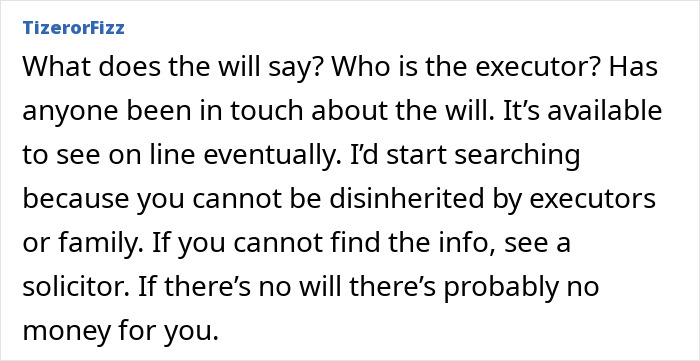 TizerorFizz

What does the will say? Who is the executor? Has anyone been in touch about the will. It’s available to see on line eventually. I’d start searching because you cannot be disinherited by executors or family. If you cannot find the info, see a solicitor. If there’s no will there’s probably no money for you.